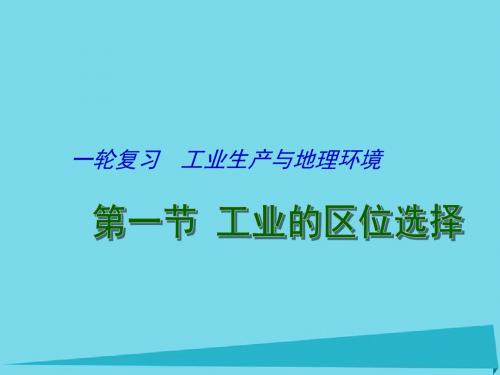 一轮复习　工业生产与地理环境

第一节 工业的区位选择